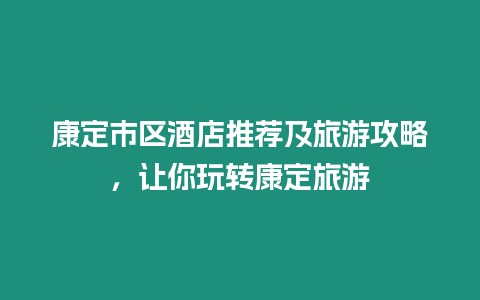 康定市区酒店推荐及旅游攻略，让你玩转康定旅游